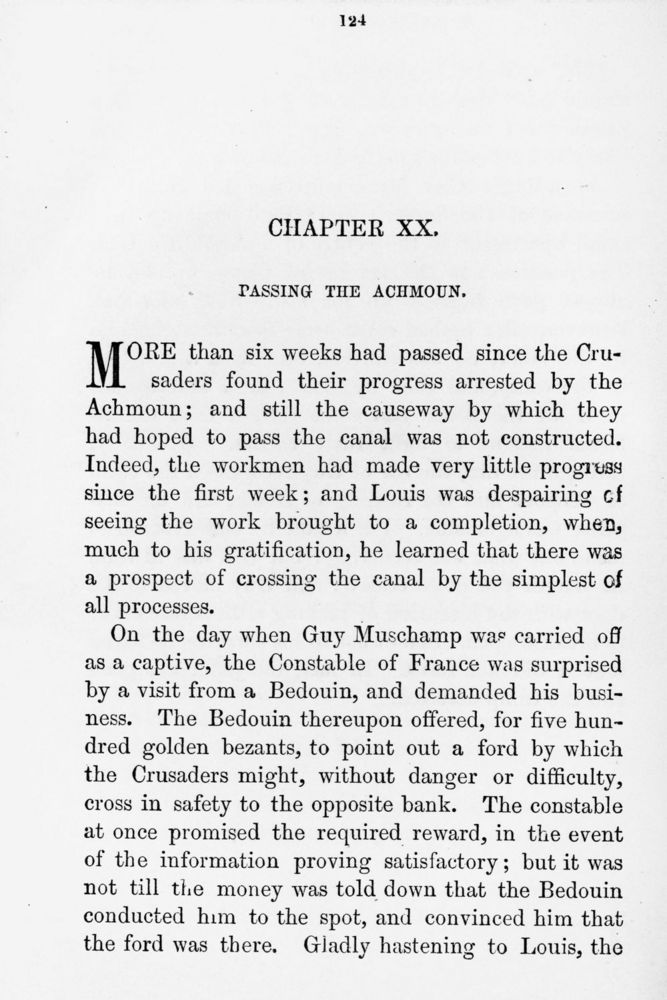 124

CHAPTER XX.

PASSING THE ACHMOUN.

MORE than six weeks had passed since the Crusaders found their progress arrested by the Achmoun; and still the causeway by which they had hoped to pass the canal was not constructed. Indeed, the workmen had made very little progress since the first week; and Louis was despairing of seeing the work brought to a completion, when, much to his gratification, he learned that there was a prospect of crossing the canal by the simplest of all processes.

On the day when Guy Muschamp was carried off as a captive, the Constable of France was surprised by a visit from a Bedouin, and demanded his business. The Bedouin thereupon offered, for five hundred golden bezants, to point out a ford by which the Crusaders might, without danger or difficulty, cross in safety to the opposite bank. The constable at once promised the required reward, in the event of the information proving satisfactory; but it was not till the money was told down that the Bedouin conducted him to the spot, and convinced him that the ford was there. Gladly hastening to Louis, the